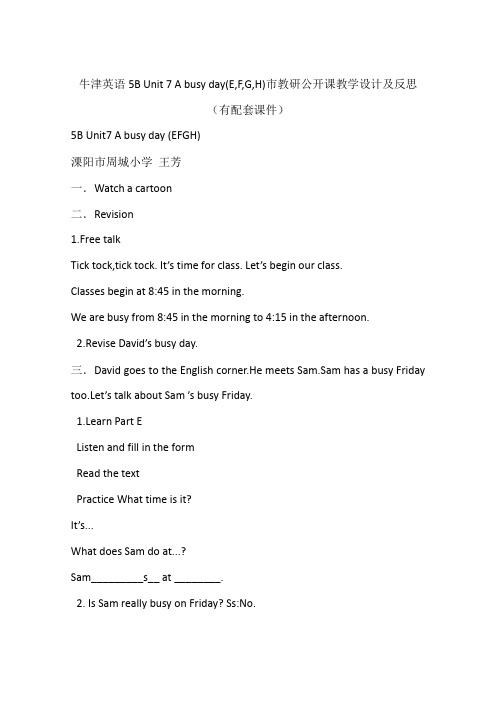 牛津英语 5B Unit 7 A busy day(E,F,G,H)市教研公开课教学设计及反思

（有配套课件）

5B Unit7 A busy day (EFGH)

溧阳市周城小学 王芳

一．Watch a cartoon

二．Revision

1.Free talk

Tick tock,tick tock. It's time for class. Let's begin our class.

Classes begin at 8:45 in the morning.

We are busy from 8:45 in the morning to 4:15 in the afternoon.

2.Revise David's busy day.

三．David goes to the English corner.He meets Sam.Sam has a busy Friday too.Let's talk about Sam 's busy Friday.

1.Learn Part E

Listen and fill in the form

Read the text

Practice What time is it?

It's...

What does Sam do at...?

Sam_________s__ at ________.

2. Is Sam really busy on Friday? Ss:No.